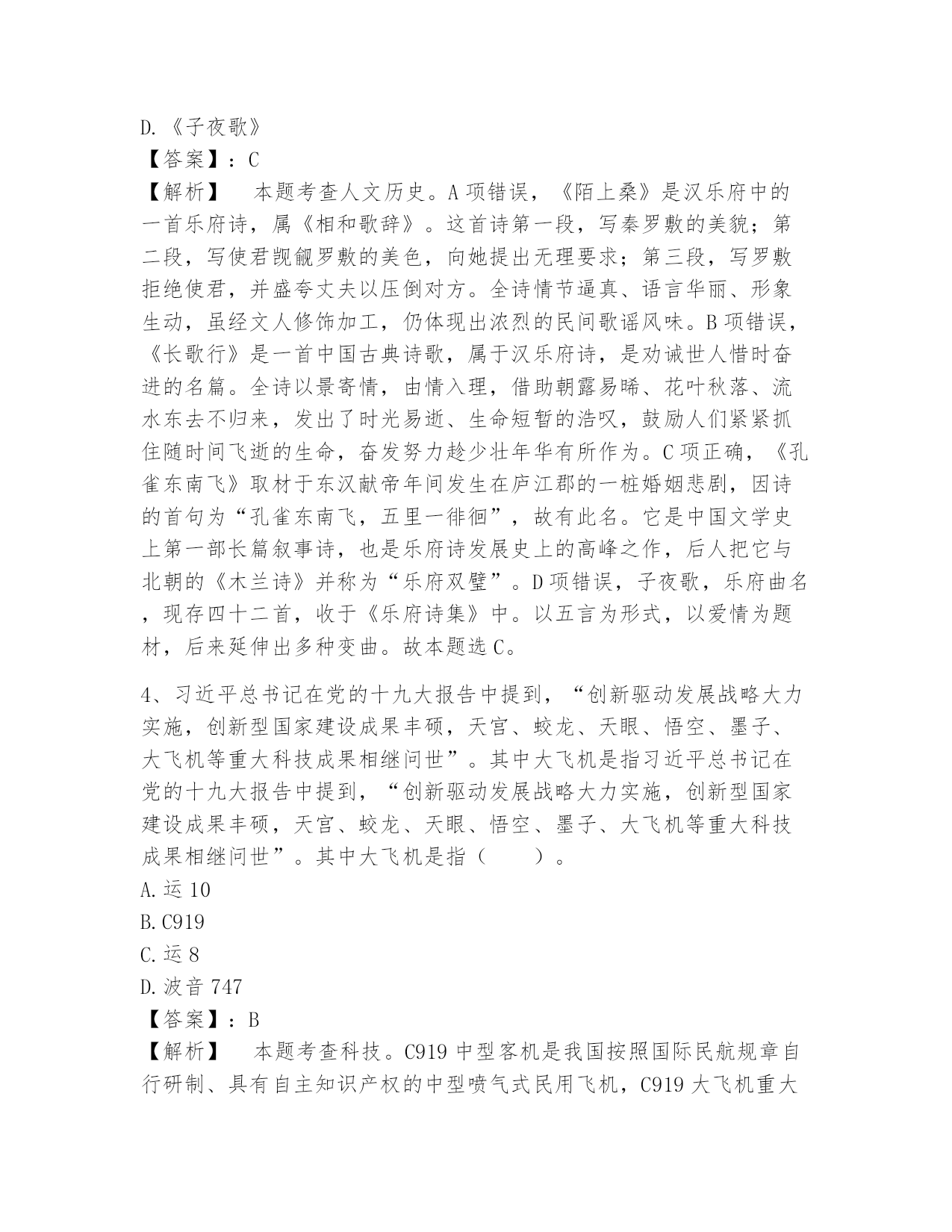 D.《子夜歌》
【答案】：C
【解析】 本题考查人文历史。A项错误，《陌上桑》是汉乐府中的一首乐府诗，属《相和歌辞》。这首诗第一段，写秦罗敷的美貌；第二段，写使君觊觎罗敷的美色，向她提出无理要求；第三段，写罗敷拒绝使君，并盛夸丈夫以压倒对方。全诗情节逼真、语言华丽、形象生动，虽经文人修饰加工，仍体现出浓烈的民间歌谣风味。B项错误，《长歌行》是一首中国古典诗歌，属于汉乐府诗，是劝诫世人惜时奋进的名篇。全诗以景寄情，由情入理，借助朝露易晞、花叶秋落、流水东去不归来，发出了时光易逝、生命短暂的浩叹，鼓励人们紧紧抓住随时间飞逝的生命，奋发努力趁少壮年华有所作为。C项正确，《孔雀东南飞》取材于东汉献帝年间发生在庐江郡的一桩婚姻悲剧，因诗的首句为“孔雀东南飞，五里一徘徊”，故有此名。它是中国文学史上第一部长篇叙事诗，也是乐府诗发展史上的高峰之作，后人把它与北朝的《木兰诗》并称为“乐府双璧”。D项错误，子夜歌，乐府曲名，现存四十二首，收于《乐府诗集》中。以五言为形式，以爱情为题材，后来延伸出多种变曲。故本题选C。

4、习近平总书记在党的十九大报告中提到，“创新驱动发展战略大力实施，创新型国家建设成果丰硕，天宫、蛟龙、天眼、悟空、墨子、大飞机等重大科技成果相继问世”。其中大飞机是指习近平总书记在党的十九大报告中提到，“创新驱动发展战略大力实施，创新型国家建设成果丰硕，天宫、蛟龙、天眼、悟空、墨子、大飞机等重大科技成果相继问世”。其中大飞机是指（ ）。
A.运10
B.C919
C.运8
D.波音747
【答案】：B
【解析】 本题考查科技。C919中型客机是我国按照国际民航规章自行研制、具有自主知识产权的中型喷气式民用飞机，C919大飞机重大